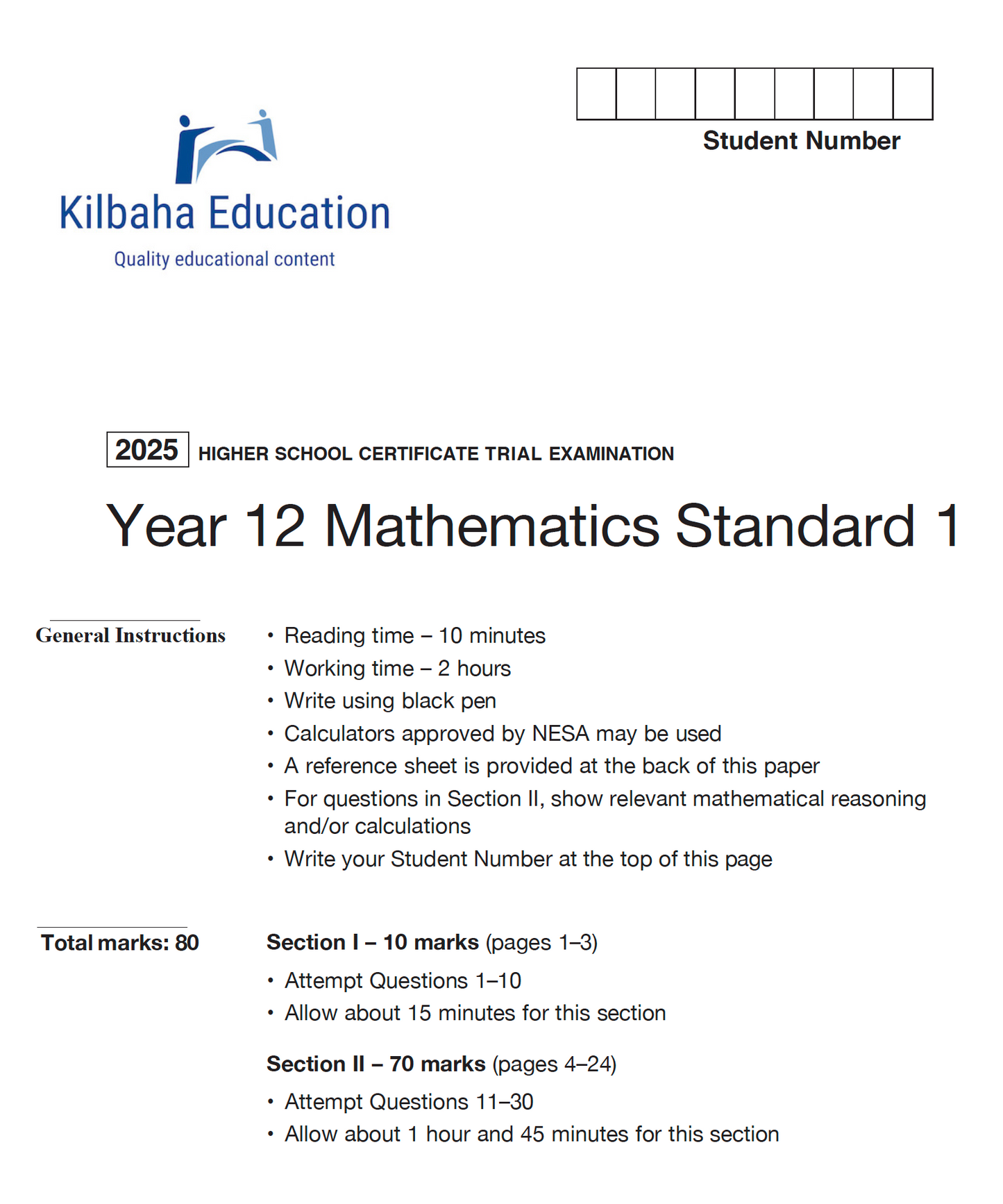 Student Number

Kilbaha Education
Quality educational content

2025 HIGHER SCHOOL CERTIFICATE TRIAL EXAMINATION

Year 12 Mathematics Standard 1

General Instructions

• Reading time – 10 minutes
• Working time – 2 hours
• Write using black pen
• Calculators approved by NESA may be used
• A reference sheet is provided at the back of this paper
• For questions in Section II, show relevant mathematical reasoning and/or calculations
• Write your Student Number at the top of this page

Total marks: 80

Section I – 10 marks (pages 1–3)
• Attempt Questions 1–10
• Allow about 15 minutes for this section

Section II – 70 marks (pages 4–24)
• Attempt Questions 11–30
• Allow about 1 hour and 45 minutes for this section